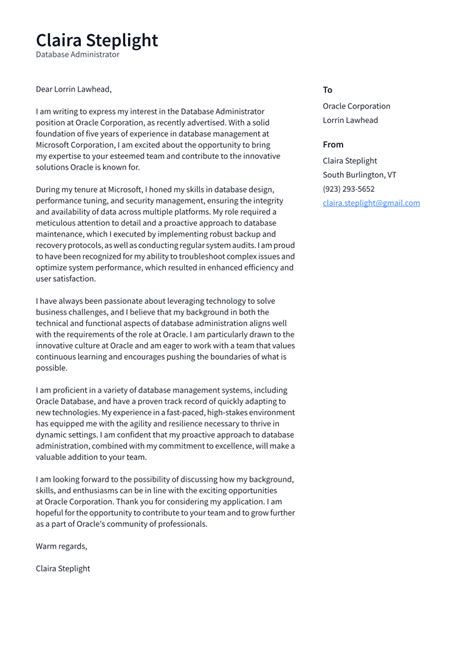 Claira Steplight
Database Administrator

Dear Lorrin Lawhead,

I am writing to express my interest in the Database Administrator position at Oracle Corporation, as recently advertised. With a solid foundation of five years of experience in database management at Microsoft Corporation, I am excited about the opportunity to bring my expertise to your esteemed team and contribute to the innovative solutions Oracle is known for.

During my tenure at Microsoft, I honed my skills in database design, performance tuning, and security management, ensuring the integrity and availability of data across multiple platforms. My role required a meticulous attention to detail and a proactive approach to database maintenance, which I executed by implementing robust backup and recovery protocols, as well as conducting regular system audits. I am proud to have been recognized for my ability to troubleshoot complex issues and optimize system performance, which resulted in enhanced efficiency and user satisfaction.

I have always been passionate about leveraging technology to solve business challenges, and I believe that my background in both the technical and functional aspects of database administration aligns well with the requirements of the role at Oracle. I am particularly drawn to the innovative culture at Oracle and am eager to work with a team that values continuous learning and encourages pushing the boundaries of what is possible.

I am proficient in a variety of database management systems, including Oracle Database, and have a proven track record of quickly adapting to new technologies. My experience in a fast-paced, high-stakes environment has equipped me with the agility and resilience necessary to thrive in dynamic settings. I am confident that my proactive approach to database administration, combined with my commitment to excellence, will make a valuable addition to your team.

I am looking forward to the possibility of discussing how my background, skills, and enthusiasms can be in line with the exciting opportunities at Oracle Corporation. Thank you for considering my application. I am hopeful for the opportunity to contribute to your team and to grow further as a part of Oracle's community of professionals.

Warm regards,

Claira Steplight

To
Oracle Corporation
Lorrin Lawhead

From
Claira Steplight
South Burlington, VT
(923) 293-5652
claira.steplight@gmail.com